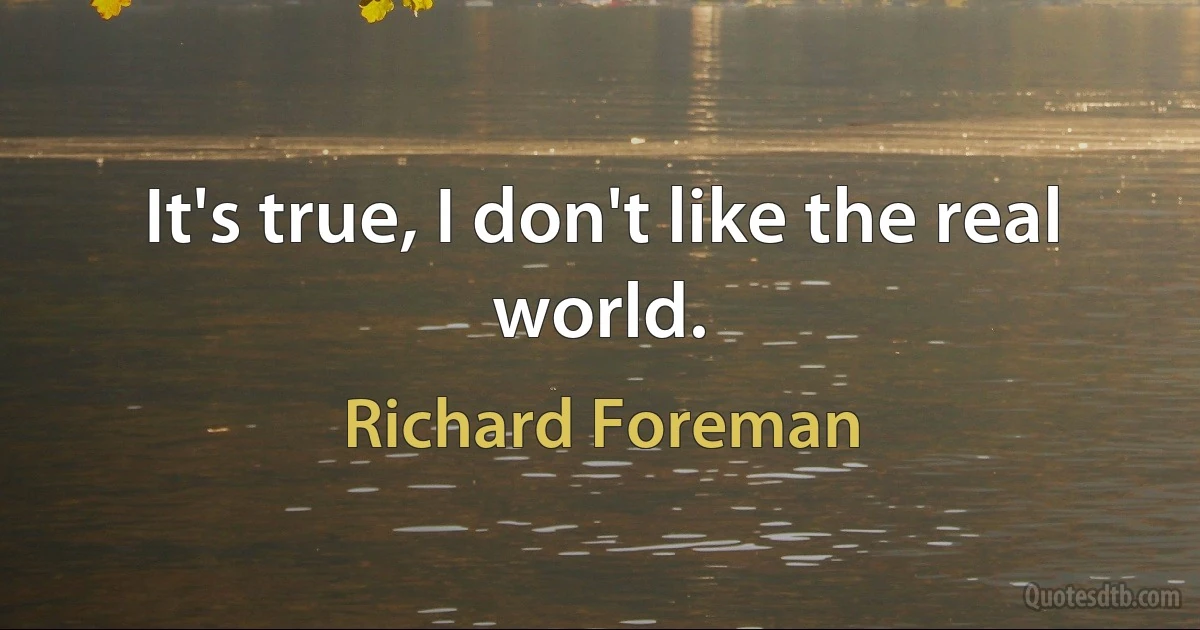 It's true, I don't like the real world.

Richard Foreman

Quotesdtb.com